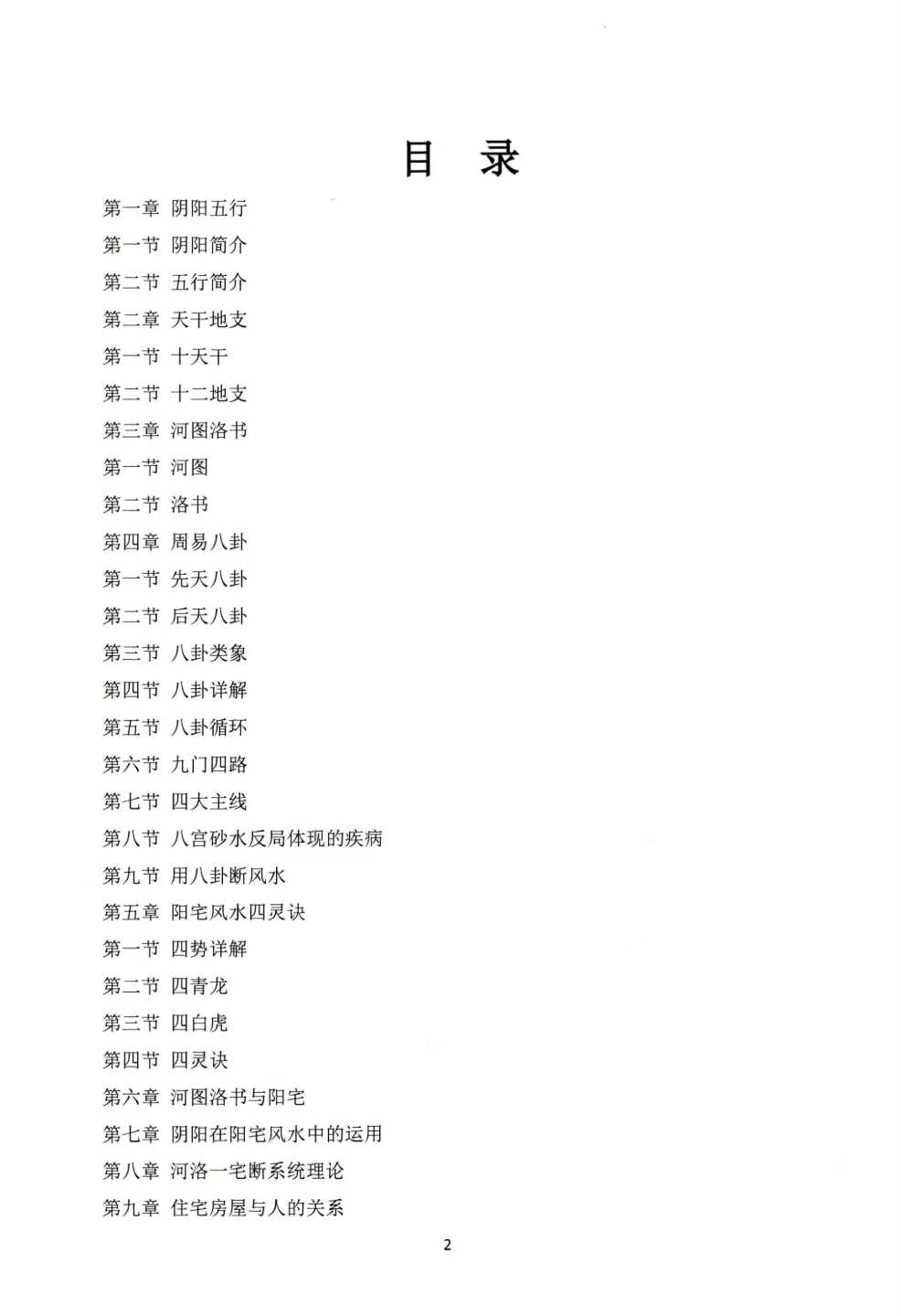 目　录

第一章 阴阳五行

第一节 阴阳简介

第二节 五行简介

第二章 天干地支

第一节 十天干

第二节 十二地支

第三章 河图洛书

第一节 河图

第二节 洛书

第四章 周易八卦

第一节 先天八卦

第二节 后天八卦

第三节 八卦类象

第四节 八卦详解

第五节 八卦循环

第六节 九门四路

第七节 四大主线

第八节 八宫砂水反局体现的疾病

第九节 用八卦断风水

第五章 阳宅风水四灵诀

第一节 四势详解

第二节 四青龙

第三节 四白虎

第四节 四灵诀

第六章 河图洛书与阳宅

第七章 阴阳在阳宅风水中的运用

第八章 河洛一宅断系统理论

第九章 住宅房屋与人的关系

2